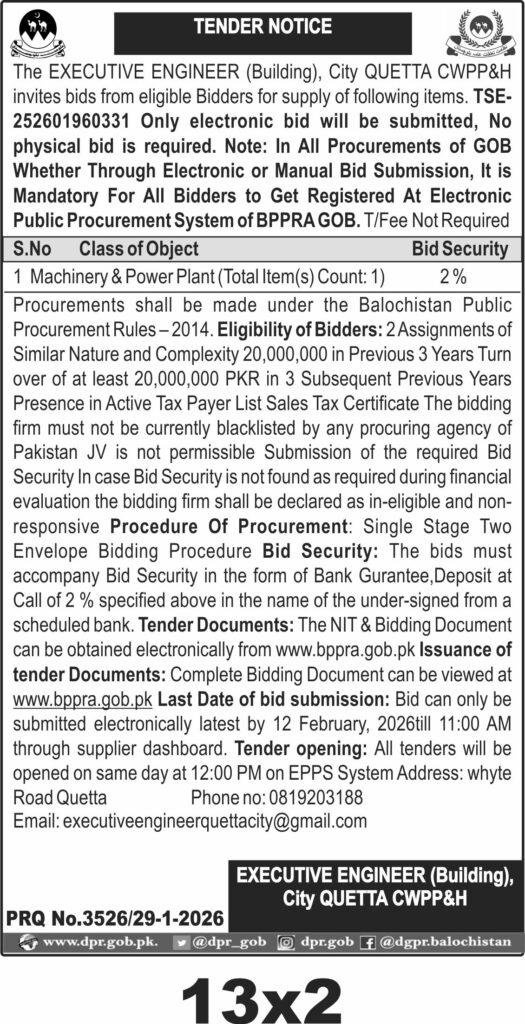 TENDER NOTICE

The EXECUTIVE ENGINEER (Building), City QUETTA CWPP&H invites bids from eligible Bidders for supply of following items. TSE-252601960331 Only electronic bid will be submitted, No physical bid is required. Note: In All Procurements of GOB Whether Through Electronic or Manual Bid Submission, It is Mandatory For All Bidders to Get Registered At Electronic Public Procurement System of BPPRA GOB. T/Fee Not Required

| S.No | Class of Object | Bid Security |
|---|---|---|
| 1 | Machinery & Power Plant (Total Item(s) Count: 1) | 2 % |

Procurements shall be made under the Balochistan Public Procurement Rules – 2014. Eligibility of Bidders: 2 Assignments of Similar Nature and Complexity 20,000,000 in Previous 3 Years Turn over of at least 20,000,000 PKR in 3 Subsequent Previous Years Presence in Active Tax Payer List Sales Tax Certificate The bidding firm must not be currently blacklisted by any procuring agency of Pakistan JV is not permissible Submission of the required Bid Security In case Bid Security is not found as required during financial evaluation the bidding firm shall be declared as in-eligible and non-responsive Procedure Of Procurement: Single Stage Two Envelope Bidding Procedure Bid Security: The bids must accompany Bid Security in the form of Bank Gurantee,Deposit at Call of 2 % specified above in the name of the under-signed from a scheduled bank. Tender Documents: The NIT & Bidding Document can be obtained electronically from www.bppra.gob.pk Issuance of tender Documents: Complete Bidding Document can be viewed at www.bppra.gob.pk Last Date of bid submission: Bid can only be submitted electronically latest by 12 February, 2026till 11:00 AM through supplier dashboard. Tender opening: All tenders will be opened on same day at 12:00 PM on EPPS System Address: whyte Road Quetta Phone no: 0819203188
Email: executiveengineerquettacity@gmail.com

EXECUTIVE ENGINEER (Building), City QUETTA CWPP&H

PRQ No.3526/29-1-2026

www.dpr.gob.pk. @dpr_gob dpr.gob @dgpr.balochistan

13x2